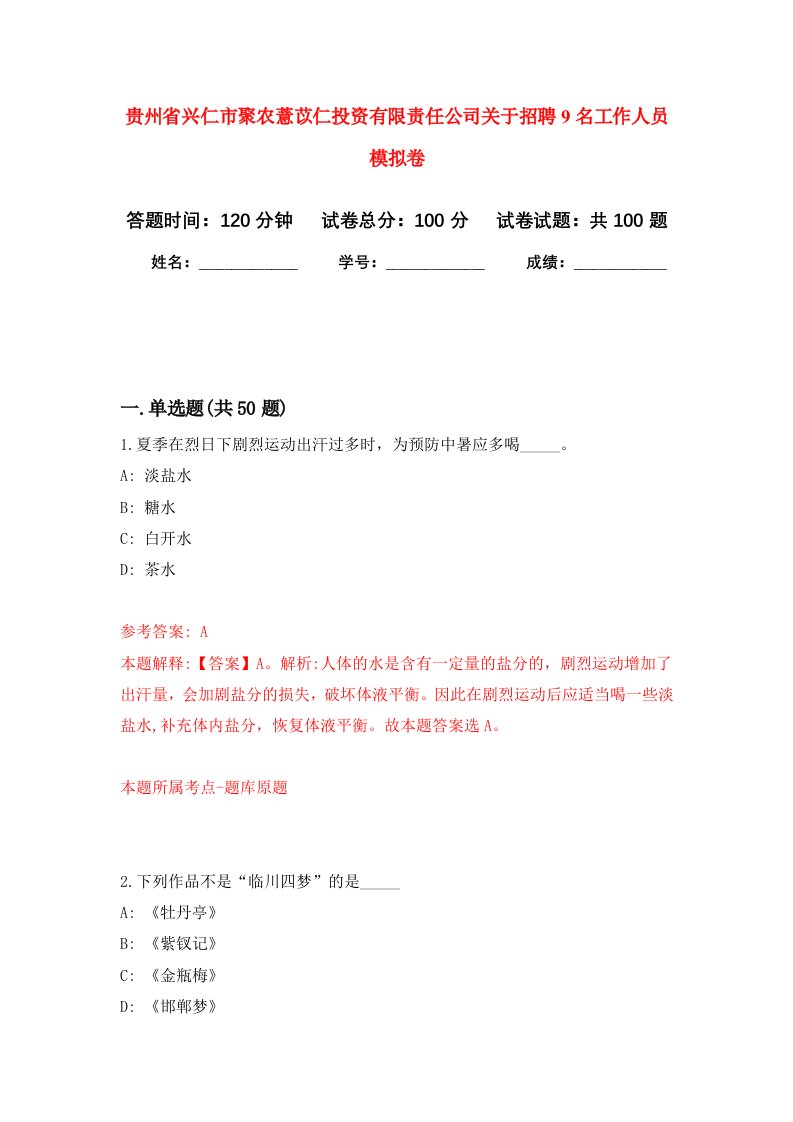 贵州省兴仁市聚农薏苡仁投资有限责任公司关于招聘9名工作人员模拟卷

答题时间：120分钟　试卷总分：100分　试卷试题：共100题

姓名：____________　学号：____________　成绩：___________

一.单选题(共50题)

1.夏季在烈日下剧烈运动出汗过多时，为预防中暑应多喝_____。

A: 淡盐水

B: 糖水

C: 白开水

D: 茶水

参考答案: A

本题解释:【答案】A。解析:人体的水是含有一定量的盐分的，剧烈运动增加了出汗量，会加剧盐分的损失，破坏体液平衡。因此在剧烈运动后应适当喝一些淡盐水,补充体内盐分，恢复体液平衡。故本题答案选A。

本题所属考点-题库原题

2.下列作品不是“临川四梦”的是_____

A: 《牡丹亭》

B: 《紫钗记》

C: 《金瓶梅》

D: 《邯郸梦》